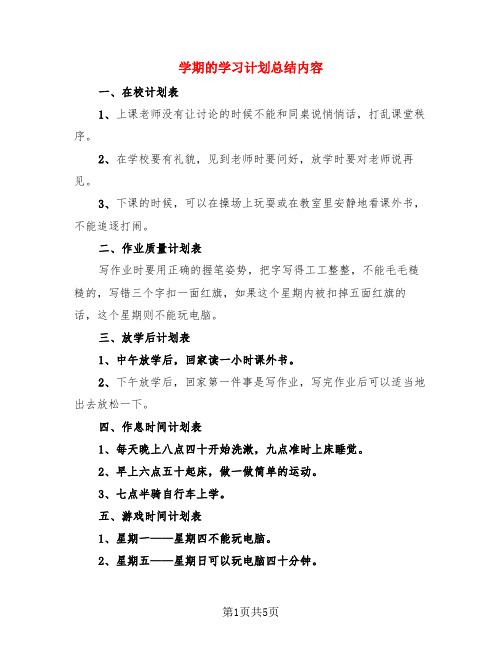 学期的学习计划总结内容

一、在校计划表

1、上课老师没有让讨论的时候不能和同桌说悄悄话，打乱课堂秩序。

2、在学校要有礼貌，见到老师时要问好，放学时要对老师说再见。

3、下课的时候，可以在操场上玩耍或在教室里安静地看课外书，不能追逐打闹。

二、作业质量计划表

写作业时要用正确的握笔姿势，把字写得工工整整，不能毛毛糙糙的，写错三个字扣一面红旗，如果这个星期内被扣掉五面红旗的话，这个星期则不能玩电脑。

三、放学后计划表

1、中午放学后，回家读一小时课外书。

2、下午放学后，回家第一件事是写作业，写完作业后可以适当地出去放松一下。

四、作息时间计划表

1、每天晚上八点四十开始洗漱，九点准时上床睡觉。

2、早上六点五十起床，做一做简单的运动。

3、七点半骑自行车上学。

五、游戏时间计划表

1、星期一——星期四不能玩电脑。

2、星期五——星期日可以玩电脑四十分钟。

第1页共5页